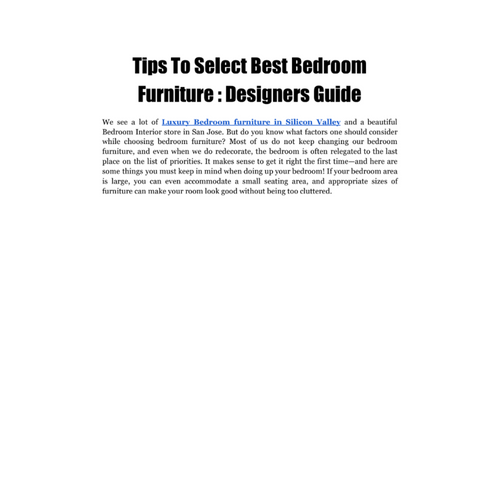 Tips To Select Best Bedroom Furniture : Designers Guide

We see a lot of Luxury Bedroom furniture in Silicon Valley and a beautiful Bedroom Interior store in San Jose. But do you know what factors one should consider while choosing bedroom furniture? Most of us do not keep changing our bedroom furniture, and even when we do redecorate, the bedroom is often relegated to the last place on the list of priorities. It makes sense to get it right the first time—and here are some things you must keep in mind when doing up your bedroom! If your bedroom area is large, you can even accommodate a small seating area, and appropriate sizes of furniture can make your room look good without being too cluttered.